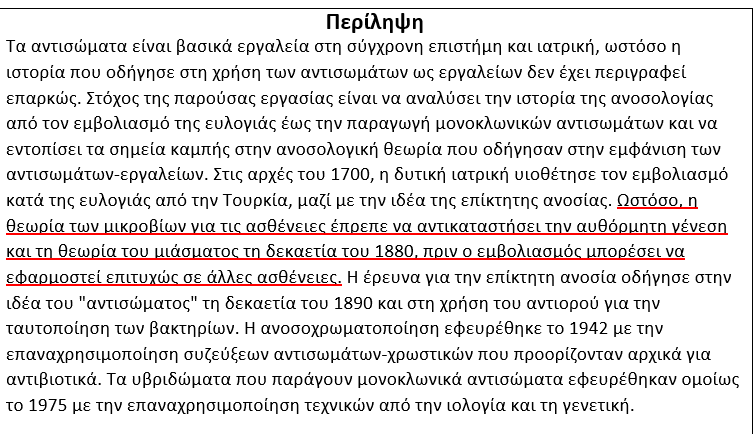 Περίληψη

Τα αντισώματα είναι βασικά εργαλεία στη σύγχρονη επιστήμη και ιατρική, ωστόσο η ιστορία που οδήγησε στη χρήση των αντισωμάτων ως εργαλείων δεν έχει περιγραφεί επαρκώς. Στόχος της παρούσας εργασίας είναι να αναλύσει την ιστορία της ανοσολογίας από τον εμβολιασμό της ευλογιάς έως την παραγωγή μονοκλωνικών αντισωμάτων και να εντοπίσει τα σημεία καμπής στην ανοσολογική θεωρία που οδήγησαν στην εμφάνιση των αντισωμάτων-εργαλείων. Στις αρχές του 1700, η δυτική ιατρική υιοθέτησε τον εμβολιασμό κατά της ευλογιάς από την Τουρκία, μαζί με την ιδέα της επίκτητης ανοσίας. Ωστόσο, η θεωρία των μικροβίων για τις ασθένειες έπρεπε να αντικαταστήσει την αυθόρμητη γένεση και τη θεωρία του μιάσματος τη δεκαετία του 1880, πριν ο εμβολιασμός μπορέσει να εφαρμοστεί επιτυχώς σε άλλες ασθένειες. Η έρευνα για την επίκτητη ανοσία οδήγησε στην ιδέα του "αντισώματος" τη δεκαετία του 1890 και στη χρήση του αντιορού για την ταυτοποίηση των βακτηρίων. Η ανοσοχρωματοποίηση εφευρέθηκε το 1942 με την επαναχρησιμοποίηση συζεύξεων αντισωμάτων-χρωστικών που προορίζονταν αρχικά για αντιβιοτικά. Τα υβριδώματα που παράγουν μονοκλωνικά αντισώματα εφευρέθηκαν ομοίως το 1975 με την επαναχρησιμοποίηση τεχνικών από την ιολογία και τη γενετική.